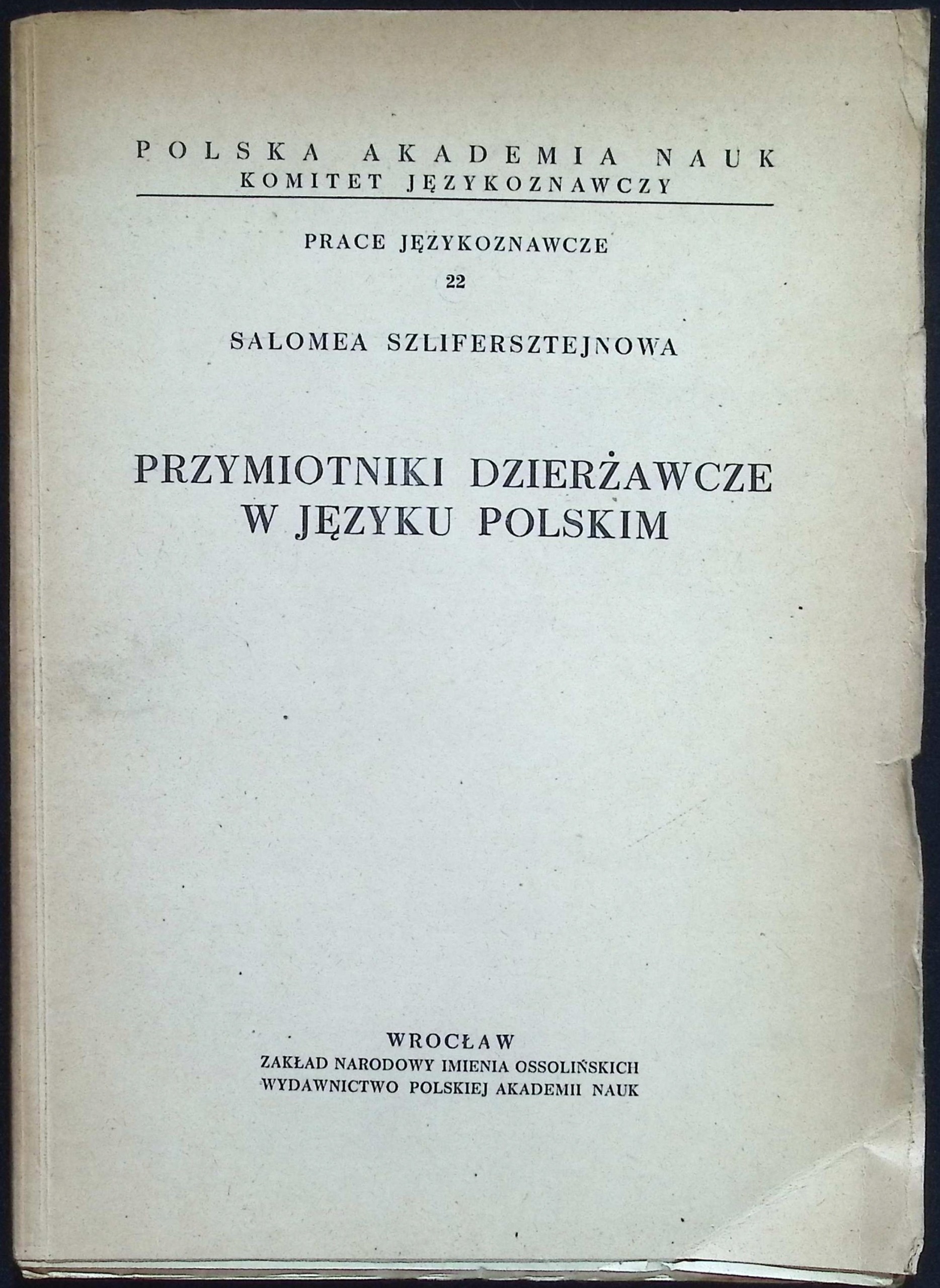 POLSKA AKADEMIA NAUK
KOMITET JĘZYKOZNAWCZY

PRACE JĘZYKOZNAWCZE
22

SALOMEA SZLIFERSZTEJNOWA

PRZYMIOTNIKI DZIERŻAWCZE
W JĘZYKU POLSKIM

WROCŁAW
ZAKŁAD NARODOWY IMIENIA OSSOLIŃSKICH
WYDAWNICTWO POLSKIEJ AKADEMII NAUK